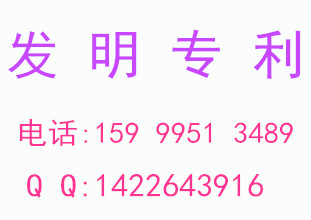 发 明 专 利

电话:159 9951 3489

Q Q:1422643916